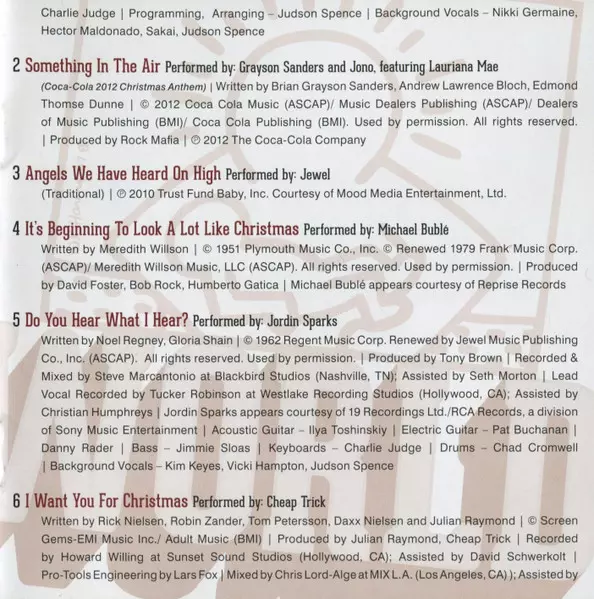 Charlie Judge | Programming, Arranging – Judson Spence | Background Vocals – Nikki Germaine, Hector Maldonado, Sakai, Judson Spence

2 Something In The Air Performed by: Grayson Sanders and Jono, featuring Lauriana Mae
(Coca-Cola 2012 Christmas Anthem) | Written by Brian Grayson Sanders, Andrew Lawrence Bloch, Edmond Thomse Dunne | © 2012 Coca Cola Music (ASCAP)/ Music Dealers Publishing (ASCAP)/ Dealers of Music Publishing (BMI)/ Coca Cola Publishing (BMI). Used by permission. All rights reserved. | Produced by Rock Mafia | ℗ 2012 The Coca-Cola Company

3 Angels We Have Heard On High Performed by: Jewel
(Traditional) | ℗ 2010 Trust Fund Baby, Inc. Courtesy of Mood Media Entertainment, Ltd.

4 It's Beginning To Look A Lot Like Christmas Performed by: Michael Bublé
Written by Meredith Willson | © 1951 Plymouth Music Co., Inc. © Renewed 1979 Frank Music Corp. (ASCAP)/ Meredith Willson Music, LLC (ASCAP). All rights reserved. Used by permission. | Produced by David Foster, Bob Rock, Humberto Gatica | Michael Bublé appears courtesy of Reprise Records

5 Do You Hear What I Hear? Performed by: Jordin Sparks
Written by Noel Regney, Gloria Shain | © 1962 Regent Music Corp. Renewed by Jewel Music Publishing Co., Inc. (ASCAP). All rights reserved. Used by permission. | Produced by Tony Brown | Recorded & Mixed by Steve Marcantonio at Blackbird Studios (Nashville, TN); Assisted by Seth Morton | Lead Vocal Recorded by Tucker Robinson at Westlake Recording Studios (Hollywood, CA); Assisted by Christian Humphreys | Jordin Sparks appears courtesy of 19 Recordings Ltd./RCA Records, a division of Sony Music Entertainment | Acoustic Guitar – Ilya Toshinskiy | Electric Guitar – Pat Buchanan | Danny Rader | Bass – Jimmie Sloas | Keyboards – Charlie Judge | Drums – Chad Cromwell | Background Vocals – Kim Keyes, Vicki Hampton, Judson Spence

6 I Want You For Christmas Performed by: Cheap Trick
Written by Rick Nielsen, Robin Zander, Tom Petersson, Daxx Nielsen and Julian Raymond | © Screen Gems-EMI Music Inc./ Adult Music (BMI) | Produced by Julian Raymond, Cheap Trick | Recorded by Howard Willing at Sunset Sound Studios (Hollywood, CA); Assisted by David Schwerkolt | Pro-Tools Engineering by Lars Fox | Mixed by Chris Lord-Alge at MIX L.A. (Los Angeles, CA) ); Assisted by